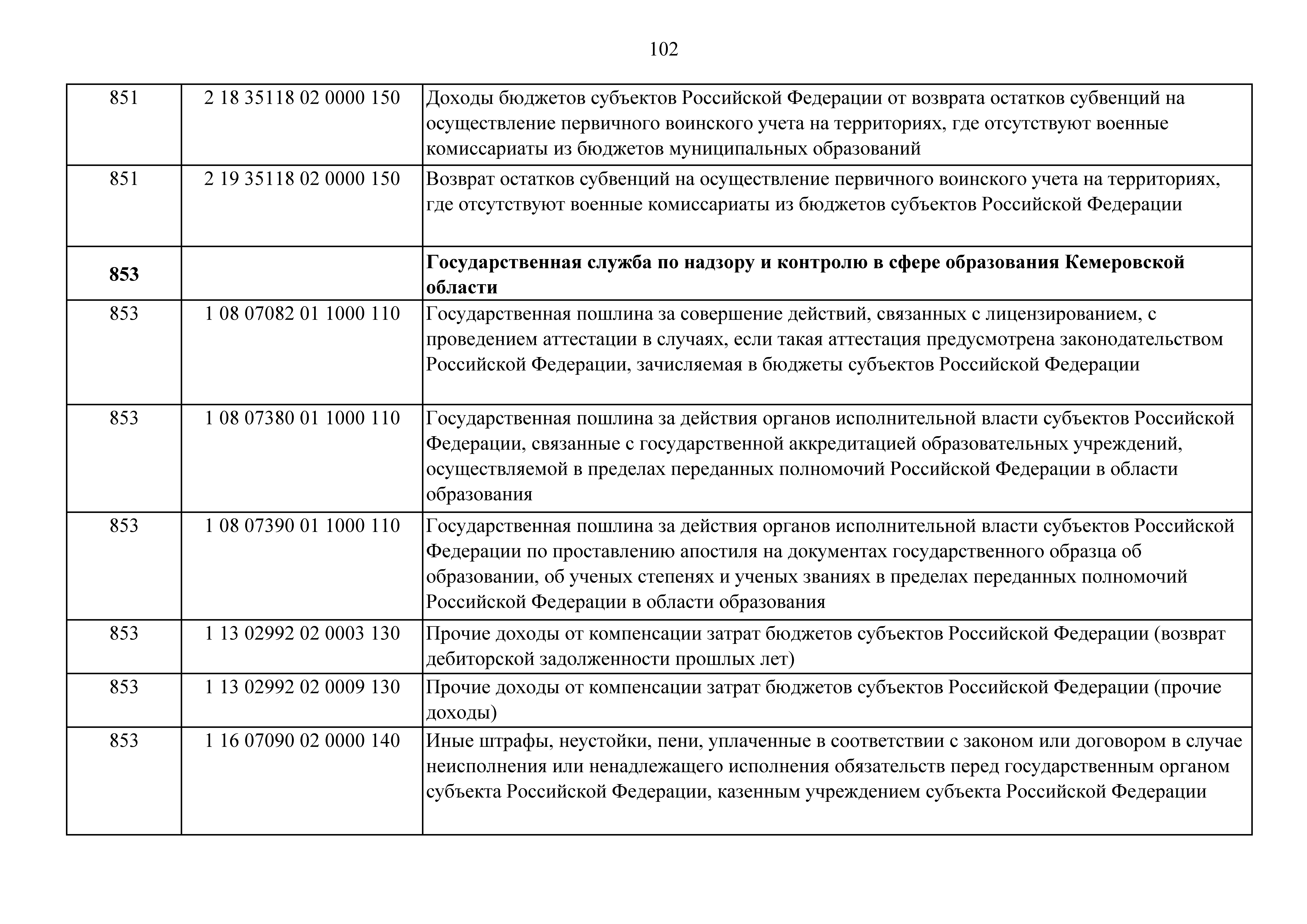 102

| | | |
|---|---|---|
| 851 | 2 18 35118 02 0000 150 | Доходы бюджетов субъектов Российской Федерации от возврата остатков субвенций на осуществление первичного воинского учета на территориях, где отсутствуют военные комиссариаты из бюджетов муниципальных образований |
| 851 | 2 19 35118 02 0000 150 | Возврат остатков субвенций на осуществление первичного воинского учета на территориях, где отсутствуют военные комиссариаты из бюджетов субъектов Российской Федерации |
| **853** | | **Государственная служба по надзору и контролю в сфере образования Кемеровской области** |
| 853 | 1 08 07082 01 1000 110 | Государственная пошлина за совершение действий, связанных с лицензированием, с проведением аттестации в случаях, если такая аттестация предусмотрена законодательством Российской Федерации, зачисляемая в бюджеты субъектов Российской Федерации |
| 853 | 1 08 07380 01 1000 110 | Государственная пошлина за действия органов исполнительной власти субъектов Российской Федерации, связанные с государственной аккредитацией образовательных учреждений, осуществляемой в пределах переданных полномочий Российской Федерации в области образования |
| 853 | 1 08 07390 01 1000 110 | Государственная пошлина за действия органов исполнительной власти субъектов Российской Федерации по проставлению апостиля на документах государственного образца об образовании, об ученых степенях и ученых званиях в пределах переданных полномочий Российской Федерации в области образования |
| 853 | 1 13 02992 02 0003 130 | Прочие доходы от компенсации затрат бюджетов субъектов Российской Федерации (возврат дебиторской задолженности прошлых лет) |
| 853 | 1 13 02992 02 0009 130 | Прочие доходы от компенсации затрат бюджетов субъектов Российской Федерации (прочие доходы) |
| 853 | 1 16 07090 02 0000 140 | Иные штрафы, неустойки, пени, уплаченные в соответствии с законом или договором в случае неисполнения или ненадлежащего исполнения обязательств перед государственным органом субъекта Российской Федерации, казенным учреждением субъекта Российской Федерации |